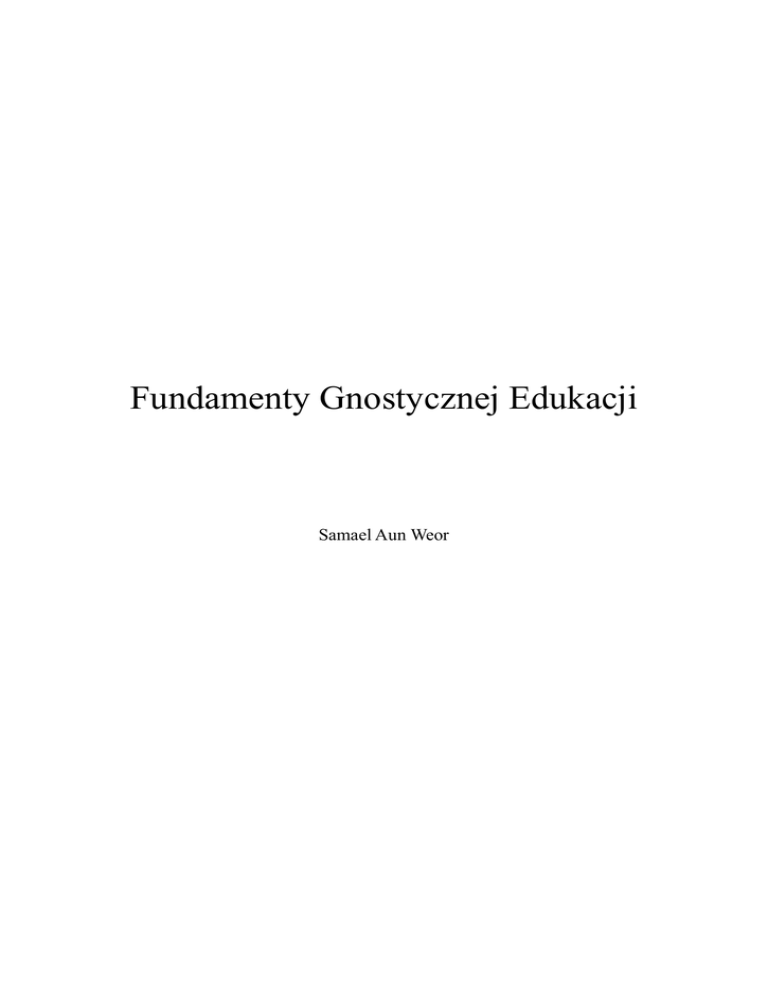 Fundamenty Gnostycznej Edukacji

Samael Aun Weor